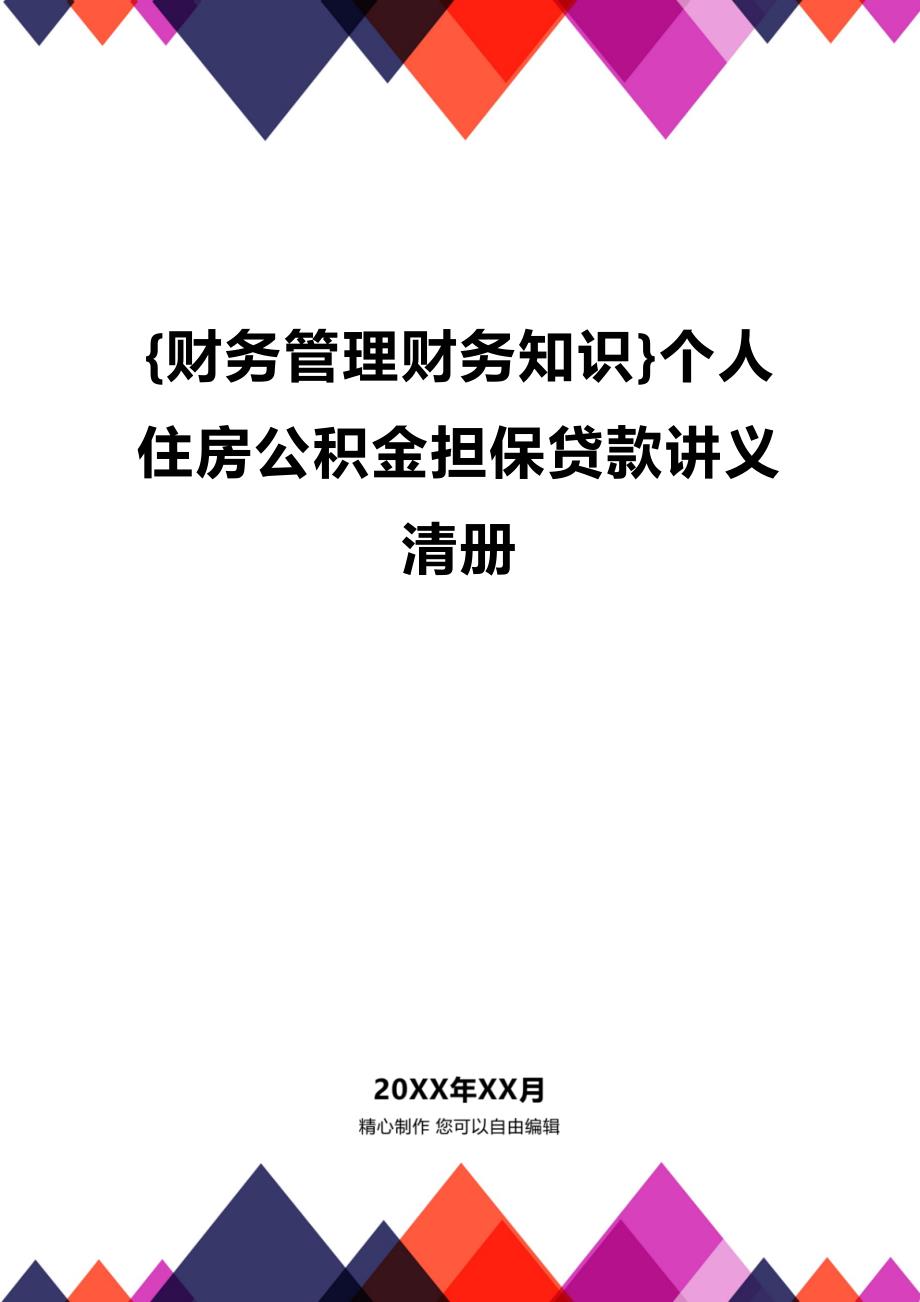 {财务管理财务知识}个人住房公积金担保贷款讲义清册

20XX年XX月
精心制作 您可以自由编辑